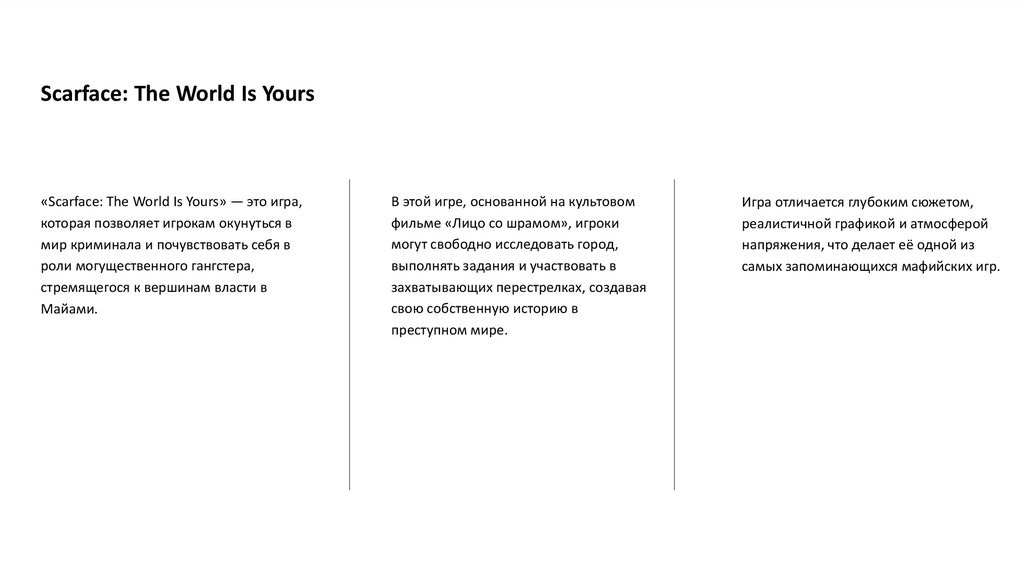 Scarface: The World Is Yours

«Scarface: The World Is Yours» — это игра, которая позволяет игрокам окунуться в мир криминала и почувствовать себя в роли могущественного гангстера, стремящегося к вершинам власти в Майами.

В этой игре, основанной на культовом фильме «Лицо со шрамом», игроки могут свободно исследовать город, выполнять задания и участвовать в захватывающих перестрелках, создавая свою собственную историю в преступном мире.

Игра отличается глубоким сюжетом, реалистичной графикой и атмосферой напряжения, что делает её одной из самых запоминающихся мафийских игр.